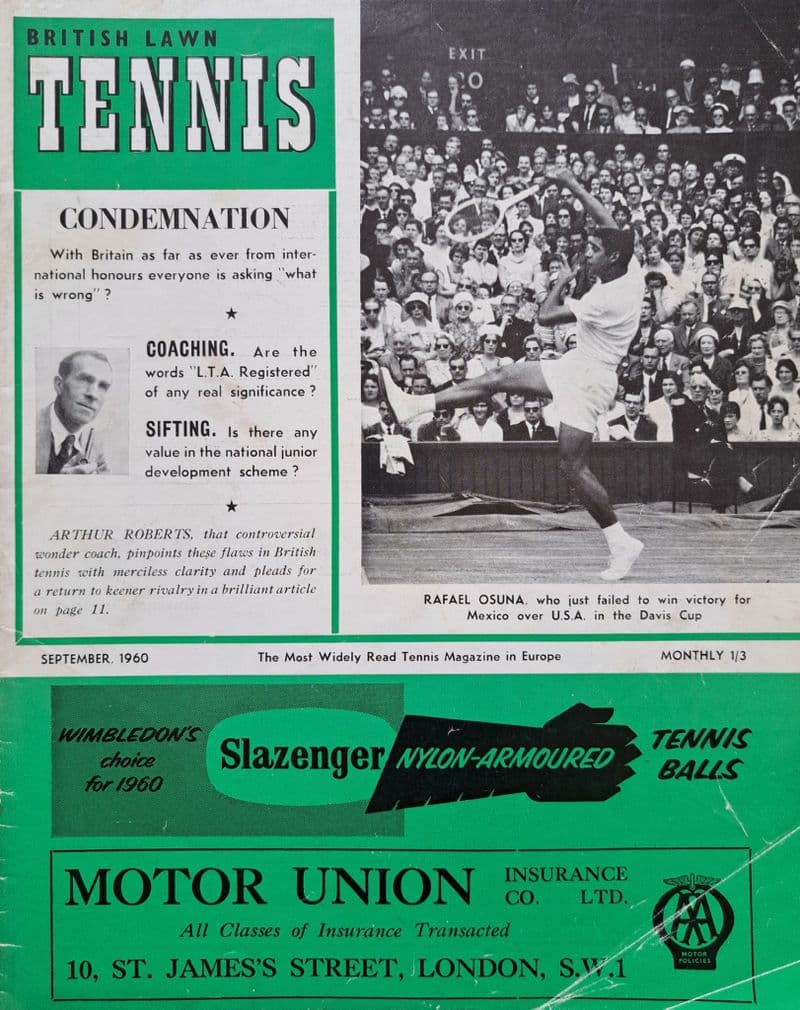 BRITISH LAWN
TENNIS

CONDEMNATION

With Britain as far as ever from international honours everyone is asking "what is wrong"?

★

COACHING. Are the words "L.T.A. Registered" of any real significance?

SIFTING. Is there any value in the national junior development scheme?

★

ARTHUR ROBERTS, that controversial wonder coach, pinpoints these flaws in British tennis with merciless clarity and pleads for a return to keener rivalry in a brilliant article on page 11.

EXIT

RAFAEL OSUNA, who just failed to win victory for Mexico over U.S.A. in the Davis Cup

SEPTEMBER, 1960 The Most Widely Read Tennis Magazine in Europe MONTHLY 1/3

WIMBLEDON'S choice for 1960 Slazenger NYLON-ARMOURED TENNIS BALLS

MOTOR UNION INSURANCE CO. LTD.
All Classes of Insurance Transacted
10, ST. JAMES'S STREET, LONDON, S.W.1

AA MOTOR POLICIES